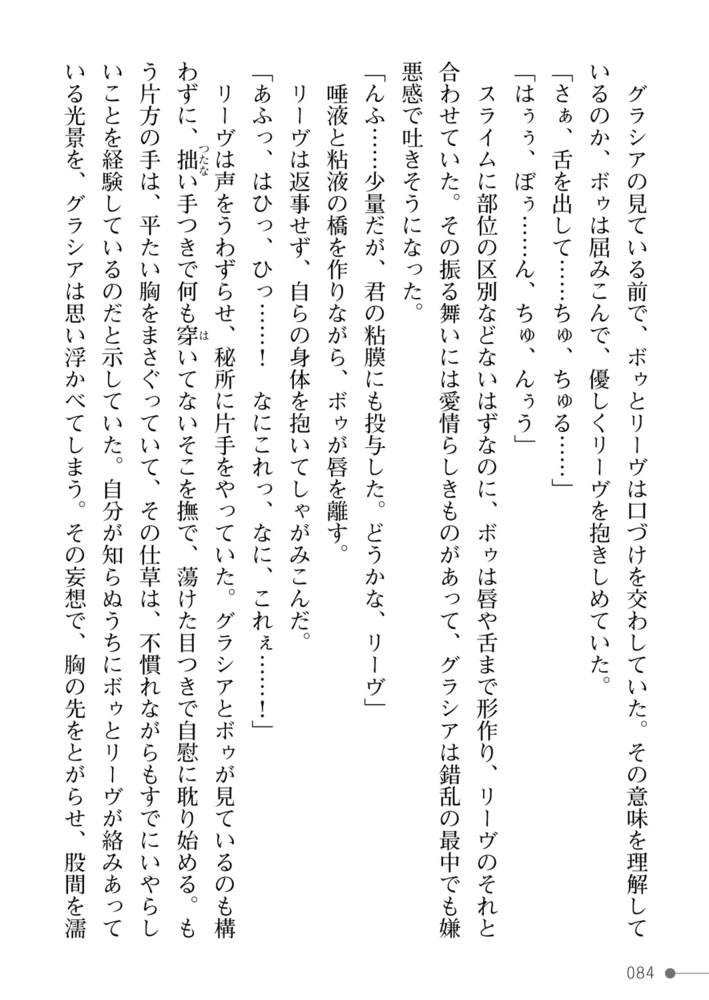 グラシアの見ている前で、ボゥとリーヴは口づけを交わしていた。その意味を理解しているのか、ボゥは屈みこんで、優しくリーヴを抱きしめていた。

「さぁ、舌を出して……ちゅ、ちゅる……」

「はぅぅ、ぼぅ……ん、ちゅ、んぅう」

スライムに部位の区別などないはずなのに、ボゥは唇や舌まで形作り、リーヴのそれと合わせていた。その振る舞いには愛情らしきものがあって、グラシアは錯乱の最中でも嫌悪感で吐きそうになった。

「んふ……少量だが、君の粘膜にも投与した。どうかな、リーヴ」

唾液と粘液の橋を作りながら、ボゥが唇を離す。

リーヴは返事せず、自らの身体を抱いてしゃがみこんだ。

「あふっ、はひっ、ひっ……！　なにこれっ、なに、これぇ……！」

リーヴは声をうわずらせ、秘所に片手をやっていた。グラシアとボゥが見ているのも構わずに、拙い手つきで何も穿いてないそこを撫で、蕩けた目つきで自慰に耽り始める。もう片方の手は、平たい胸をまさぐっていて、その仕草は、不慣れながらもすでにいやらしいことを経験しているのだと示していた。自分が知らぬうちにボゥとリーヴが絡みあっている光景を、グラシアは思い浮かべてしまう。その妄想で、胸の先をとがらせ、股間を濡

084